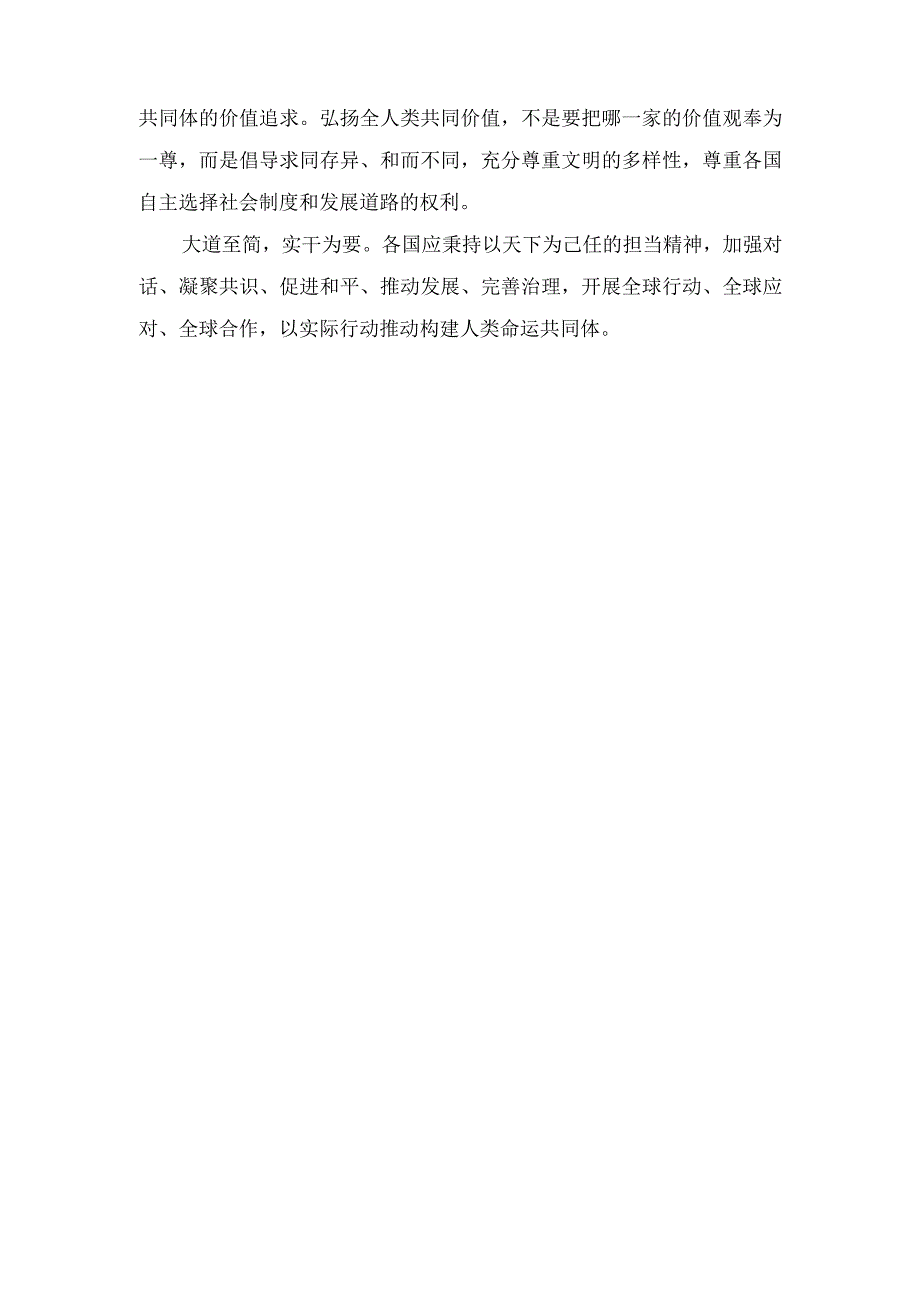 共同体的价值追求。弘扬全人类共同价值，不是要把哪一家的价值观奉为一尊，而是倡导求同存异、和而不同，充分尊重文明的多样性，尊重各国自主选择社会制度和发展道路的权利。

大道至简，实干为要。各国应秉持以天下为己任的担当精神，加强对话、凝聚共识、促进和平、推动发展、完善治理，开展全球行动、全球应对、全球合作，以实际行动推动构建人类命运共同体。